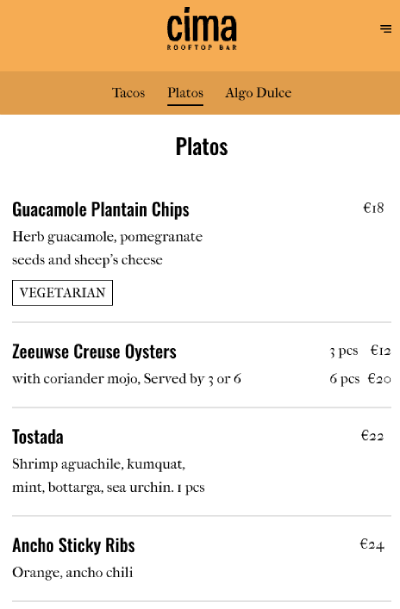 cima
ROOFTOP BAR

Tacos Platos Algo Dulce

Platos

Guacamole Plantain Chips €18
Herb guacamole, pomegranate seeds and sheep's cheese
VEGETARIAN

Zeeuwse Creuse Oysters 3 pcs €12
with coriander mojo, Served by 3 or 6 6 pcs €20

Tostada €22
Shrimp aguachile, kumquat, mint, bottarga, sea urchin. 1 pcs

Ancho Sticky Ribs €24
Orange, ancho chili